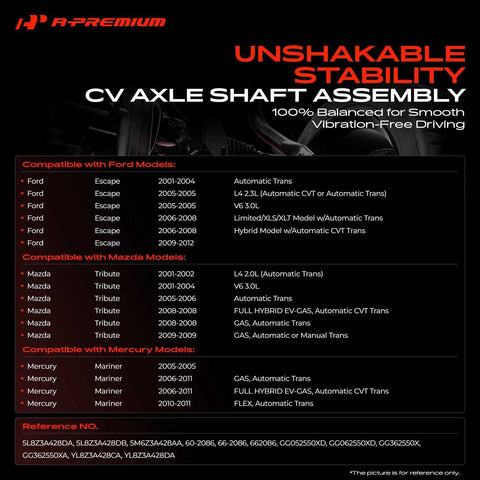 A-PREMIUM

UNSHAKABLE STABILITY

CV AXLE SHAFT ASSEMBLY

100% Balanced for Smooth Vibration-Free Driving

Compatible with Ford Models:

• Ford Escape 2001-2004 Automatic Trans
• Ford Escape 2005-2005 L4 2.3L (Automatic CVT or Automatic Trans)
• Ford Escape 2005-2005 V6 3.0L
• Ford Escape 2006-2008 Limited/XLS/XLT Model w/Automatic Trans
• Ford Escape 2006-2008 Hybrid Model w/Automatic CVT Trans
• Ford Escape 2009-2012

Compatible with Mazda Models:

• Mazda Tribute 2001-2002 L4 2.0L (Automatic Trans)
• Mazda Tribute 2001-2004 V6 3.0L
• Mazda Tribute 2005-2006 Automatic Trans
• Mazda Tribute 2008-2008 FULL HYBRID EV-GAS, Automatic CVT Trans
• Mazda Tribute 2008-2008 GAS, Automatic Trans
• Mazda Tribute 2009-2009 GAS, Automatic or Manual Trans

Compatible with Mercury Models:

• Mercury Mariner 2005-2005
• Mercury Mariner 2006-2011 GAS, Automatic Trans
• Mercury Mariner 2006-2011 FULL HYBRID EV-GAS, Automatic CVT Trans
• Mercury Mariner 2010-2011 FLEX, Automatic Trans

Reference NO.

5L8Z3A428DA, 5L8Z3A428DB, 5M6Z3A428AA, 60-2086, 66-2086, 662086, GG052550XD, GG062550XD, GG362550X, GG362550XA, YL8Z3A428CA, YL8Z3A428DA

*The picture is for reference only.